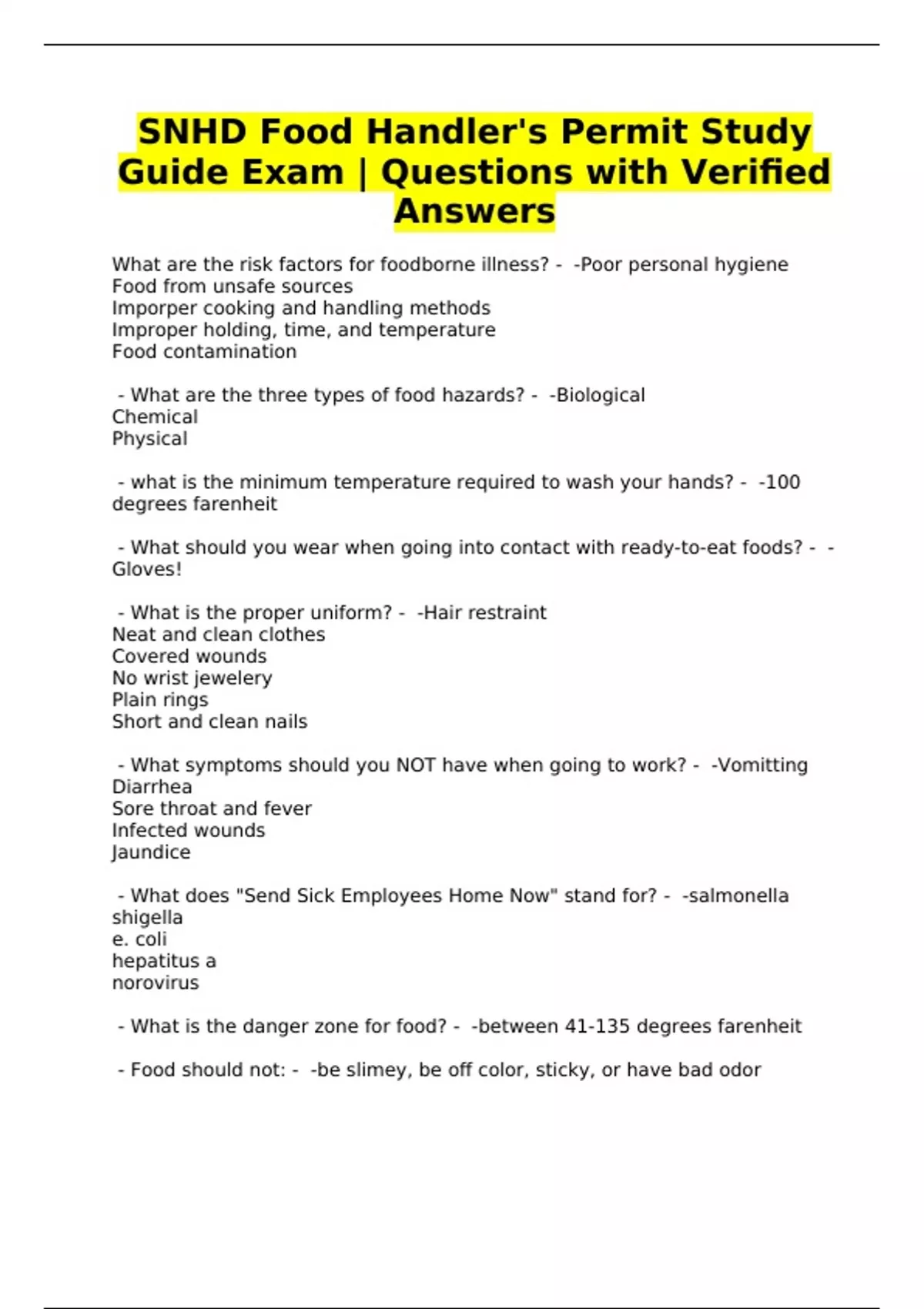 SNHD Food Handler's Permit Study Guide Exam | Questions with Verified Answers

What are the risk factors for foodborne illness? - -Poor personal hygiene
Food from unsafe sources
Imporper cooking and handling methods
Improper holding, time, and temperature
Food contamination

- What are the three types of food hazards? - -Biological
Chemical
Physical

- what is the minimum temperature required to wash your hands? - -100 degrees farenheit

- What should you wear when going into contact with ready-to-eat foods? - -Gloves!

- What is the proper uniform? - -Hair restraint
Neat and clean clothes
Covered wounds
No wrist jewelery
Plain rings
Short and clean nails

- What symptoms should you NOT have when going to work? - -Vomitting
Diarrhea
Sore throat and fever
Infected wounds
Jaundice

- What does "Send Sick Employees Home Now" stand for? - -salmonella
shigella
e. coli
hepatitus a
norovirus

- What is the danger zone for food? - -between 41-135 degrees farenheit

- Food should not: - -be slimey, be off color, sticky, or have bad odor